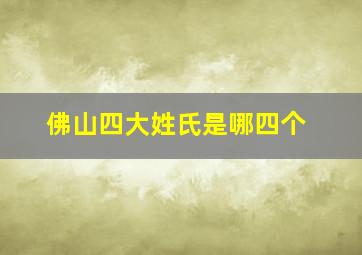 佛山四大姓氏是哪四个